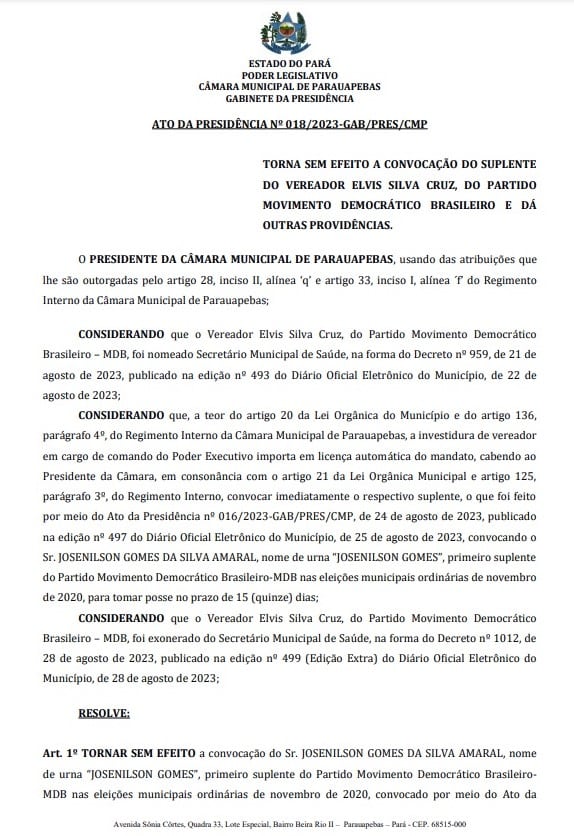 ESTADO DO PARÁ
PODER LEGISLATIVO
CÂMARA MUNICIPAL DE PARAUAPEBAS
GABINETE DA PRESIDÊNCIA

ATO DA PRESIDÊNCIA Nº 018/2023-GAB/PRES/CMP

TORNA SEM EFEITO A CONVOCAÇÃO DO SUPLENTE DO VEREADOR ELVIS SILVA CRUZ, DO PARTIDO MOVIMENTO DEMOCRÁTICO BRASILEIRO E DÁ OUTRAS PROVIDÊNCIAS.

O PRESIDENTE DA CÂMARA MUNICIPAL DE PARAUAPEBAS, usando das atribuições que lhe são outorgadas pelo artigo 28, inciso II, alínea 'q' e artigo 33, inciso I, alínea 'f' do Regimento Interno da Câmara Municipal de Parauapebas;

CONSIDERANDO que o Vereador Elvis Silva Cruz, do Partido Movimento Democrático Brasileiro – MDB, foi nomeado Secretário Municipal de Saúde, na forma do Decreto nº 959, de 21 de agosto de 2023, publicado na edição nº 493 do Diário Oficial Eletrônico do Município, de 22 de agosto de 2023;

CONSIDERANDO que, a teor do artigo 20 da Lei Orgânica do Município e do artigo 136, parágrafo 4º, do Regimento Interno da Câmara Municipal de Parauapebas, a investidura de vereador em cargo de comando do Poder Executivo importa em licença automática do mandato, cabendo ao Presidente da Câmara, em consonância com o artigo 21 da Lei Orgânica Municipal e artigo 125, parágrafo 3º, do Regimento Interno, convocar imediatamente o respectivo suplente, o que foi feito por meio do Ato da Presidência nº 016/2023-GAB/PRES/CMP, de 24 de agosto de 2023, publicado na edição nº 497 do Diário Oficial Eletrônico do Município, de 25 de agosto de 2023, convocando o Sr. JOSENILSON GOMES DA SILVA AMARAL, nome de urna "JOSENILSON GOMES", primeiro suplente do Partido Movimento Democrático Brasileiro-MDB nas eleições municipais ordinárias de novembro de 2020, para tomar posse no prazo de 15 (quinze) dias;

CONSIDERANDO que o Vereador Elvis Silva Cruz, do Partido Movimento Democrático Brasileiro – MDB, foi exonerado do Secretário Municipal de Saúde, na forma do Decreto nº 1012, de 28 de agosto de 2023, publicado na edição nº 499 (Edição Extra) do Diário Oficial Eletrônico do Município, de 28 de agosto de 2023;

RESOLVE:

Art. 1º TORNAR SEM EFEITO a convocação do Sr. JOSENILSON GOMES DA SILVA AMARAL, nome de urna "JOSENILSON GOMES", primeiro suplente do Partido Movimento Democrático Brasileiro-MDB nas eleições municipais ordinárias de novembro de 2020, convocado por meio do Ato da

Avenida Sônia Côrtes, Quadra 33, Lote Especial, Bairro Beira Rio II – Parauapebas – Pará - CEP. 68515-000